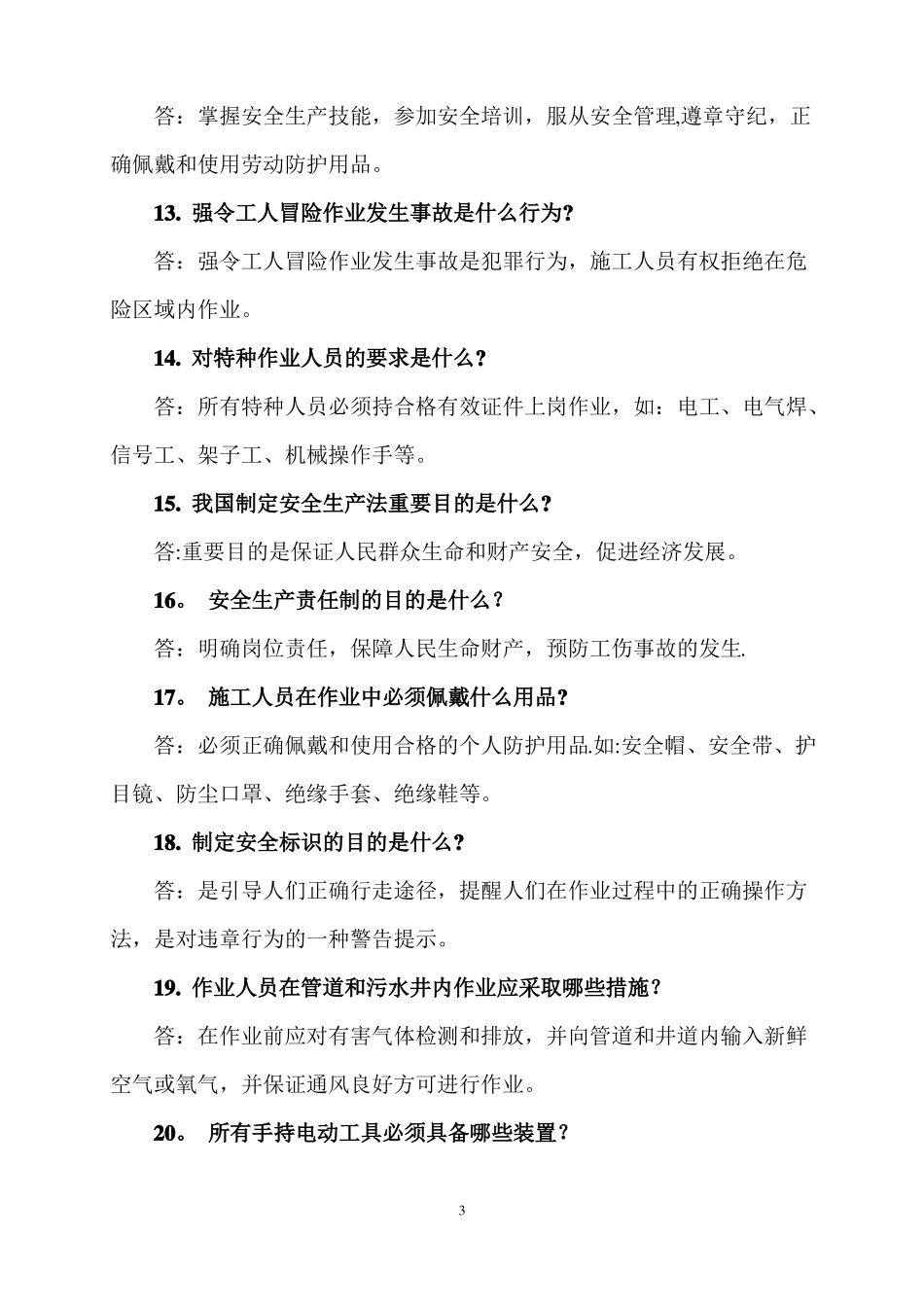 答：掌握安全生产技能，参加安全培训，服从安全管理,遵章守纪，正确佩戴和使用劳动防护用品。

13. 强令工人冒险作业发生事故是什么行为?

答：强令工人冒险作业发生事故是犯罪行为，施工人员有权拒绝在危险区域内作业。

14. 对特种作业人员的要求是什么？

答：所有特种人员必须持合格有效证件上岗作业，如：电工、电气焊、信号工、架子工、机械操作手等。

15. 我国制定安全生产法重要目的是什么？

答:重要目的是保证人民群众生命和财产安全，促进经济发展。

16。 安全生产责任制的目的是什么？

答：明确岗位责任，保障人民生命财产，预防工伤事故的发生.

17。 施工人员在作业中必须佩戴什么用品？

答：必须正确佩戴和使用合格的个人防护用品.如:安全帽、安全带、护目镜、防尘口罩、绝缘手套、绝缘鞋等。

18. 制定安全标识的目的是什么？

答：是引导人们正确行走途径，提醒人们在作业过程中的正确操作方法，是对违章行为的一种警告提示。

19. 作业人员在管道和污水井内作业应采取哪些措施？

答：在作业前应对有害气体检测和排放，并向管道和井道内输入新鲜空气或氧气，并保证通风良好方可进行作业。

20。 所有手持电动工具必须具备哪些装置？

3